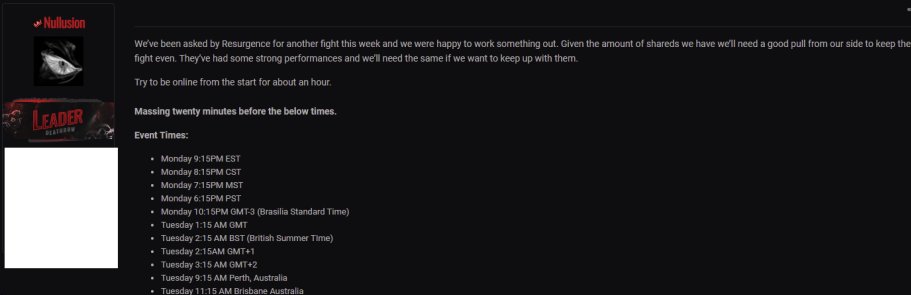 Nullusion

LEADER
DEATHROW

We've been asked by Resurgence for another fight this week and we were happy to work something out. Given the amount of shareds we have we'll need a good pull from our side to keep the fight even. They've had some strong performances and we'll need the same if we want to keep up with them.

Try to be online from the start for about an hour.

Massing twenty minutes before the below times.

Event Times:

- Monday 9:15PM EST
- Monday 8:15PM CST
- Monday 7:15PM MST
- Monday 6:15PM PST
- Monday 10:15PM GMT-3 (Brasilia Standard Time)
- Tuesday 1:15 AM GMT
- Tuesday 2:15 AM BST (British Summer TIme)
- Tuesday 2:15AM GMT+1
- Tuesday 3:15 AM GMT+2
- Tuesday 9:15 AM Perth, Australia
- Tuesday 11:15 AM Brisbane Australia